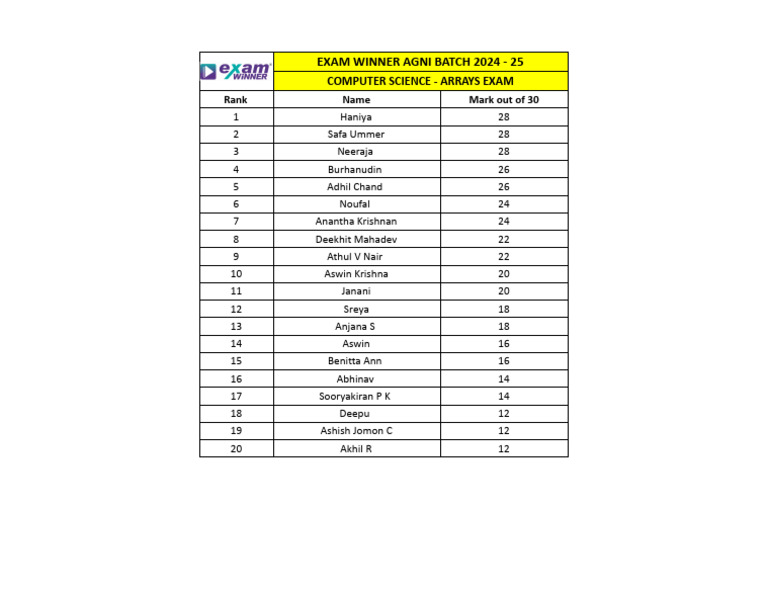 exam WINNER

EXAM WINNER AGNI BATCH 2024 - 25

COMPUTER SCIENCE - ARRAYS EXAM

| Rank | Name | Mark out of 30 |
|---|---|---|
| 1 | Haniya | 28 |
| 2 | Safa Ummer | 28 |
| 3 | Neeraja | 28 |
| 4 | Burhanudin | 26 |
| 5 | Adhil Chand | 26 |
| 6 | Noufal | 24 |
| 7 | Anantha Krishnan | 24 |
| 8 | Deekhit Mahadev | 22 |
| 9 | Athul V Nair | 22 |
| 10 | Aswin Krishna | 20 |
| 11 | Janani | 20 |
| 12 | Sreya | 18 |
| 13 | Anjana S | 18 |
| 14 | Aswin | 16 |
| 15 | Benitta Ann | 16 |
| 16 | Abhinav | 14 |
| 17 | Sooryakiran P K | 14 |
| 18 | Deepu | 12 |
| 19 | Ashish Jomon C | 12 |
| 20 | Akhil R | 12 |